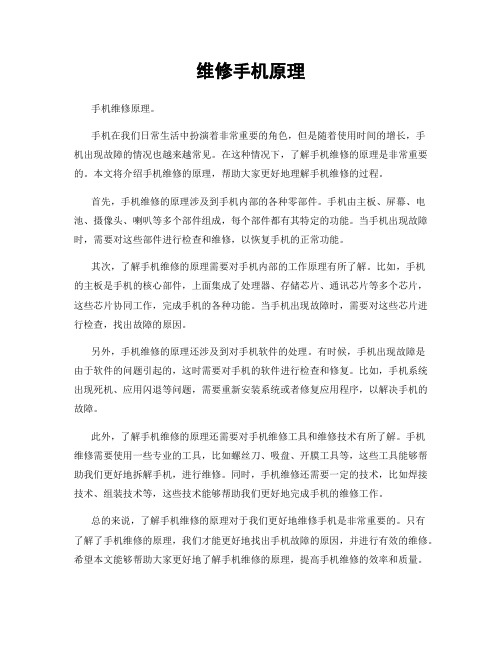 维修手机原理

手机维修原理。

手机在我们日常生活中扮演着非常重要的角色，但是随着使用时间的增长，手机出现故障的情况也越来越常见。在这种情况下，了解手机维修的原理是非常重要的。本文将介绍手机维修的原理，帮助大家更好地理解手机维修的过程。

首先，手机维修的原理涉及到手机内部的各种零部件。手机由主板、屏幕、电池、摄像头、喇叭等多个部件组成，每个部件都有其特定的功能。当手机出现故障时，需要对这些部件进行检查和维修，以恢复手机的正常功能。

其次，了解手机维修的原理需要对手机内部的工作原理有所了解。比如，手机的主板是手机的核心部件，上面集成了处理器、存储芯片、通讯芯片等多个芯片，这些芯片协同工作，完成手机的各种功能。当手机出现故障时，需要对这些芯片进行检查，找出故障的原因。

另外，手机维修的原理还涉及到对手机软件的处理。有时候，手机出现故障是由于软件的问题引起的，这时需要对手机的软件进行检查和修复。比如，手机系统出现死机、应用闪退等问题，需要重新安装系统或者修复应用程序，以解决手机的故障。

此外，了解手机维修的原理还需要对手机维修工具和维修技术有所了解。手机维修需要使用一些专业的工具，比如螺丝刀、吸盘、开膜工具等，这些工具能够帮助我们更好地拆解手机，进行维修。同时，手机维修还需要一定的技术，比如焊接技术、组装技术等，这些技术能够帮助我们更好地完成手机的维修工作。

总的来说，了解手机维修的原理对于我们更好地维修手机是非常重要的。只有了解了手机维修的原理，我们才能更好地找出手机故障的原因，并进行有效的维修。希望本文能够帮助大家更好地了解手机维修的原理，提高手机维修的效率和质量。